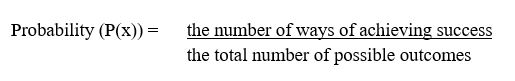 Probability (P(x)) = $\frac{\text{the number of ways of achieving success}}{\text{the total number of possible outcomes}}$